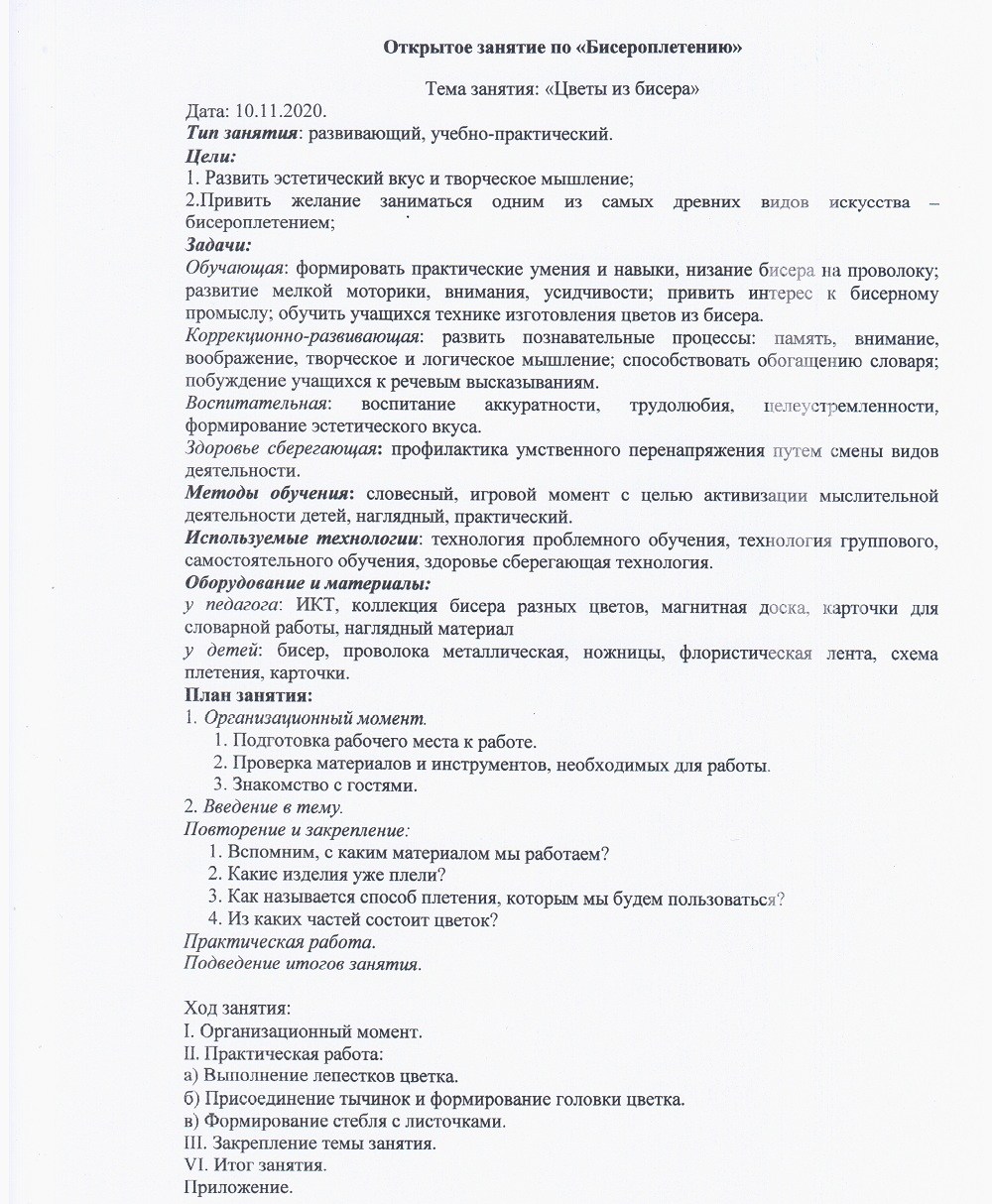 Открытое занятие по «Бисероплетению»

Тема занятия: «Цветы из бисера»

Дата: 10.11.2020.
Тип занятия: развивающий, учебно-практический.
Цели:
1. Развить эстетический вкус и творческое мышление;
2.Привить желание заниматься одним из самых древних видов искусства – бисероплетением;
Задачи:
Обучающая: формировать практические умения и навыки, низание бисера на проволоку; развитие мелкой моторики, внимания, усидчивости; привить интерес к бисерному промыслу; обучить учащихся технике изготовления цветов из бисера.
Коррекционно-развивающая: развить познавательные процессы: память, внимание, воображение, творческое и логическое мышление; способствовать обогащению словаря; побуждение учащихся к речевым высказываниям.
Воспитательная: воспитание аккуратности, трудолюбия, целеустремленности, формирование эстетического вкуса.
Здоровье сберегающая: профилактика умственного перенапряжения путем смены видов деятельности.
Методы обучения: словесный, игровой момент с целью активизации мыслительной деятельности детей, наглядный, практический.
Используемые технологии: технология проблемного обучения, технология группового, самостоятельного обучения, здоровье сберегающая технология.
Оборудование и материалы:
у педагога: ИКТ, коллекция бисера разных цветов, магнитная доска, карточки для словарной работы, наглядный материал
у детей: бисер, проволока металлическая, ножницы, флористическая лента, схема плетения, карточки.
План занятия:
1. Организационный момент.
1. Подготовка рабочего места к работе.
2. Проверка материалов и инструментов, необходимых для работы.
3. Знакомство с гостями.
2. Введение в тему.
Повторение и закрепление:
1. Вспомним, с каким материалом мы работаем?
2. Какие изделия уже плели?
3. Как называется способ плетения, которым мы будем пользоваться?
4. Из каких частей состоит цветок?
Практическая работа.
Подведение итогов занятия.

Ход занятия:
I. Организационный момент.
II. Практическая работа:
а) Выполнение лепестков цветка.
б) Присоединение тычинок и формирование головки цветка.
в) Формирование стебля с листочками.
III. Закрепление темы занятия.
VI. Итог занятия.
Приложение.